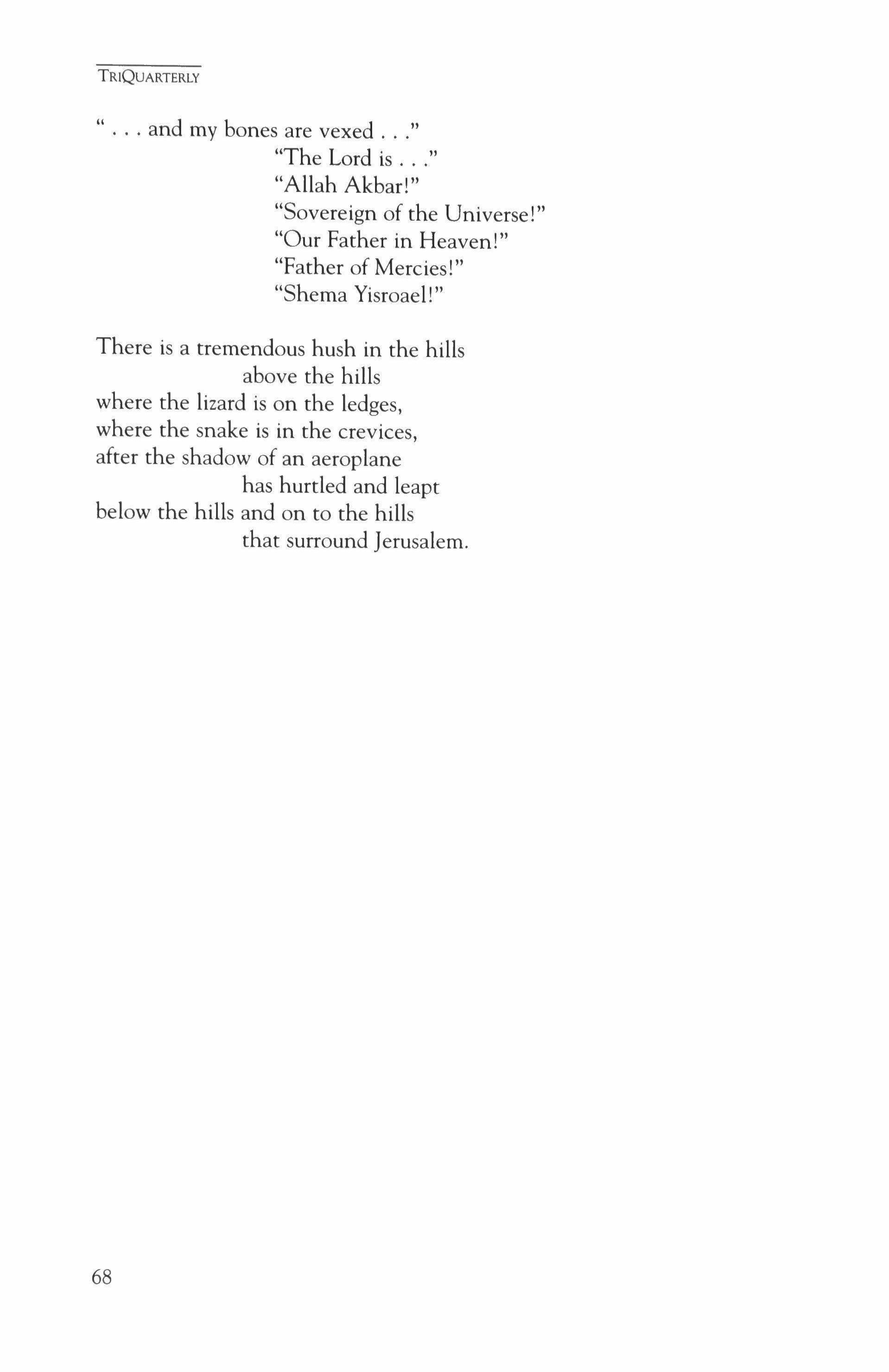 TRIQUARTERLY

" . . . and my bones are vexed . . ."
"The Lord is . . ."
"Allah Akbar!"
"Sovereign of the Universe!"
"Our Father in Heaven!"
"Father of Mercies!"
"Shema Yisroael!"

There is a tremendous hush in the hills
above the hills
where the lizard is on the ledges,
where the snake is in the crevices,
after the shadow of an aeroplane
has hurtled and leapt
below the hills and on to the hills
that surround Jerusalem.

68